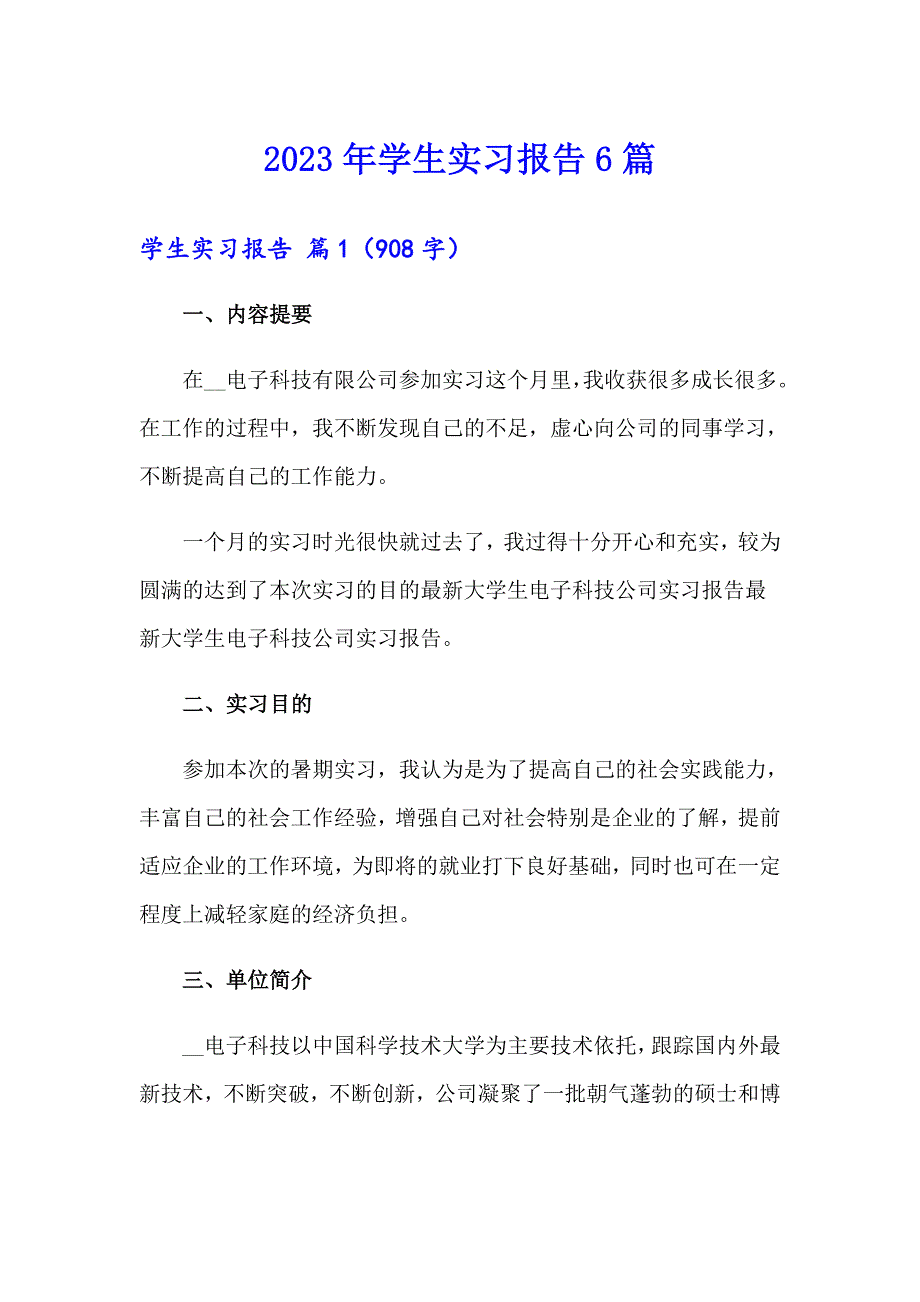 2023年学生实习报告6篇

学生实习报告 篇1（908字）

一、内容提要

在__电子科技有限公司参加实习这个月里，我收获很多成长很多。在工作的过程中，我不断发现自己的不足，虚心向公司的同事学习，不断提高自己的工作能力。

一个月的实习时光很快就过去了，我过得十分开心和充实，较为圆满的达到了本次实习的目的最新大学生电子科技公司实习报告最新大学生电子科技公司实习报告。

二、实习目的

参加本次的暑期实习，我认为是为了提高自己的社会实践能力，丰富自己的社会工作经验，增强自己对社会特别是企业的了解，提前适应企业的工作环境，为即将的就业打下良好基础，同时也可在一定程度上减轻家庭的经济负担。

三、单位简介

__电子科技以中国科学技术大学为主要技术依托，跟踪国内外最新技术，不断突破，不断创新，公司凝聚了一批朝气蓬勃的硕士和博